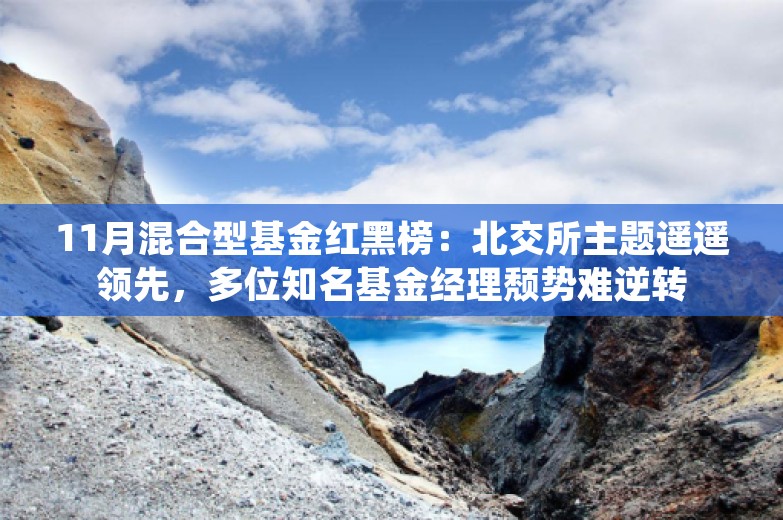 11月混合型基金红黑榜：北交所主题遥遥领先，多位知名基金经理颓势难逆转